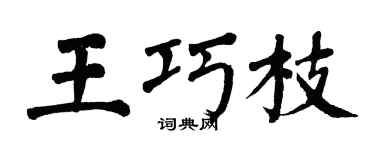 王巧枝
词典网